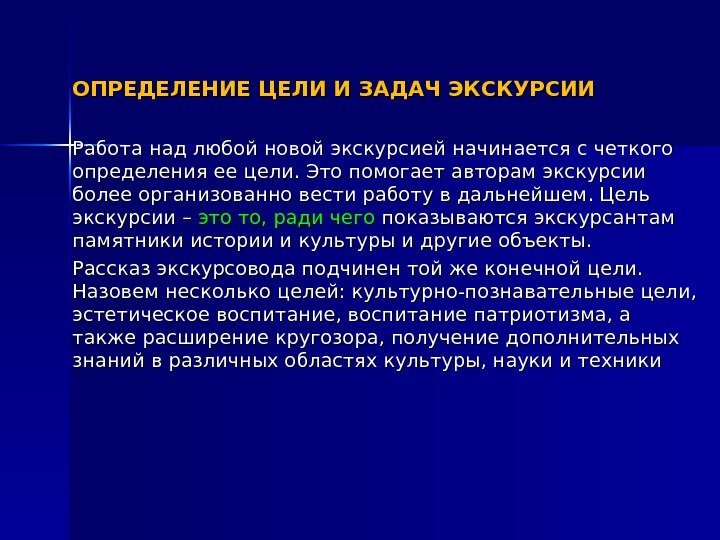 ОПРЕДЕЛЕНИЕ ЦЕЛИ И ЗАДАЧ ЭКСКУРСИИ

Работа над любой новой экскурсией начинается с четкого определения ее цели. Это помогает авторам экскурсии более организованно вести работу в дальнейшем. Цель экскурсии – это то, ради чего показываются экскурсантам памятники истории и культуры и другие объекты.

Рассказ экскурсовода подчинен той же конечной цели. Назовем несколько целей: культурно-познавательные цели, эстетическое воспитание, воспитание патриотизма, а также расширение кругозора, получение дополнительных знаний в различных областях культуры, науки и техники